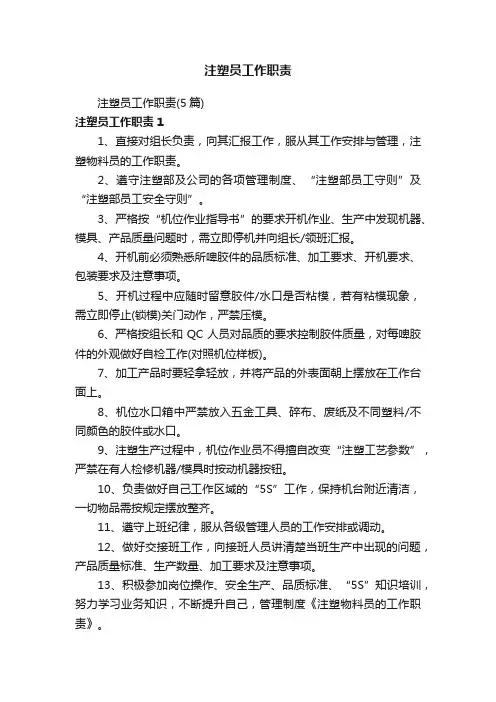 注塑员工作职责

注塑员工作职责(5 篇)

注塑员工作职责 1

1、直接对组长负责，向其汇报工作，服从其工作安排与管理，注塑物料员的工作职责。

2、遵守注塑部及公司的各项管理制度、“注塑部员工守则”及“注塑部员工安全守则”。

3、严格按“机位作业指导书”的要求开机作业、生产中发现机器、模具、产品质量问题时，需立即停机并向组长/领班汇报。

4、开机前必须熟悉所啤胶件的品质标准、加工要求、开机要求、包装要求及注意事项。

5、开机过程中应随时留意胶件/水口是否粘模，若有粘模现象，需立即停止(锁模)关门动作，严禁压模。

6、严格按组长和 QC 人员对品质的要求控制胶件质量，对每啤胶件的外观做好自检工作(对照机位样板)。

7、加工产品时要轻拿轻放，并将产品的外表面朝上摆放在工作台面上。

8、机位水口箱中严禁放入五金工具、碎布、废纸及不同塑料/不同颜色的胶件或水口。

9、注塑生产过程中，机位作业员不得擅自改变“注塑工艺参数”，严禁在有人检修机器/模具时按动机器按钮。

10、负责做好自己工作区域的“5S”工作，保持机台附近清洁，一切物品需按规定摆放整齐。

11、遵守上班纪律，服从各级管理人员的工作安排或调动。

12、做好交接班工作，向接班人员讲清楚当班生产中出现的问题，产品质量标准、生产数量、加工要求及注意事项。

13、积极参加岗位操作、安全生产、品质标准、“5S”知识培训，努力学习业务知识，不断提升自己，管理制度《注塑物料员的工作职责》。